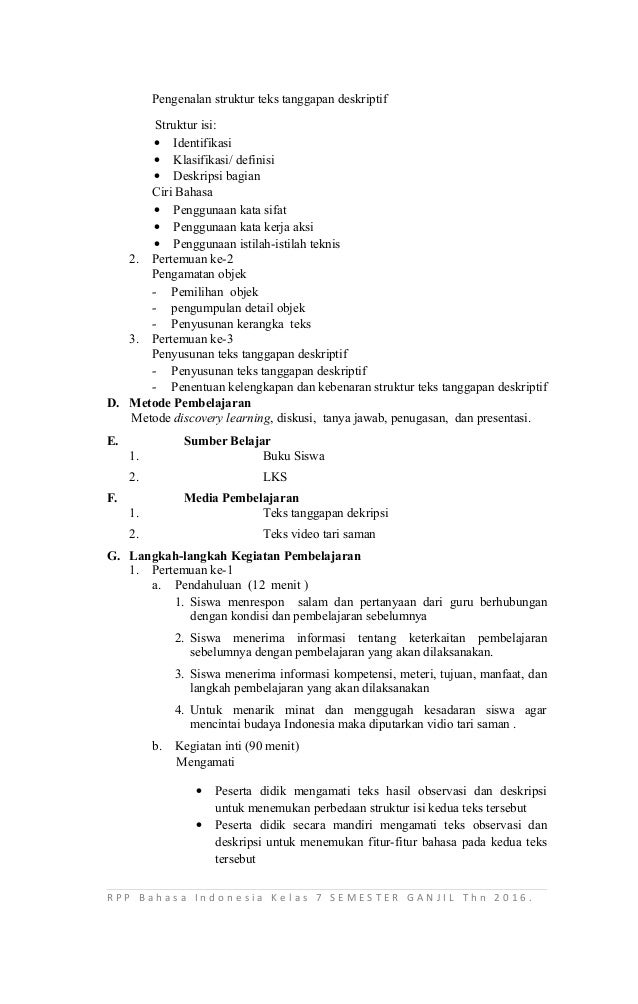 Pengenalan struktur teks tanggapan deskriptif

Struktur isi:
• Identifikasi
• Klasifikasi/ definisi
• Deskripsi bagian
Ciri Bahasa
• Penggunaan kata sifat
• Penggunaan kata kerja aksi
• Penggunaan istilah-istilah teknis
2. Pertemuan ke-2
Pengamatan objek
- Pemilihan objek
- pengumpulan detail objek
- Penyusunan kerangka teks
3. Pertemuan ke-3
Penyusunan teks tanggapan deskriptif
- Penyusunan teks tanggapan deskriptif
- Penentuan kelengkapan dan kebenaran struktur teks tanggapan deskriptif
D. Metode Pembelajaran
Metode discovery learning, diskusi, tanya jawab, penugasan, dan presentasi.
E. Sumber Belajar
1. Buku Siswa
2. LKS
F. Media Pembelajaran
1. Teks tanggapan dekripsi
2. Teks video tari saman
G. Langkah-langkah Kegiatan Pembelajaran
1. Pertemuan ke-1
a. Pendahuluan (12 menit )
1. Siswa menrespon salam dan pertanyaan dari guru berhubungan dengan kondisi dan pembelajaran sebelumnya
2. Siswa menerima informasi tentang keterkaitan pembelajaran sebelumnya dengan pembelajaran yang akan dilaksanakan.
3. Siswa menerima informasi kompetensi, meteri, tujuan, manfaat, dan langkah pembelajaran yang akan dilaksanakan
4. Untuk menarik minat dan menggugah kesadaran siswa agar mencintai budaya Indonesia maka diputarkan vidio tari saman .
b. Kegiatan inti (90 menit)
Mengamati
• Peserta didik mengamati teks hasil observasi dan deskripsi untuk menemukan perbedaan struktur isi kedua teks tersebut
• Peserta didik secara mandiri mengamati teks observasi dan deskripsi untuk menemukan fitur-fitur bahasa pada kedua teks tersebut

RPP Bahasa Indonesia Kelas 7 SEMESTER GANJIL Thn 2016.